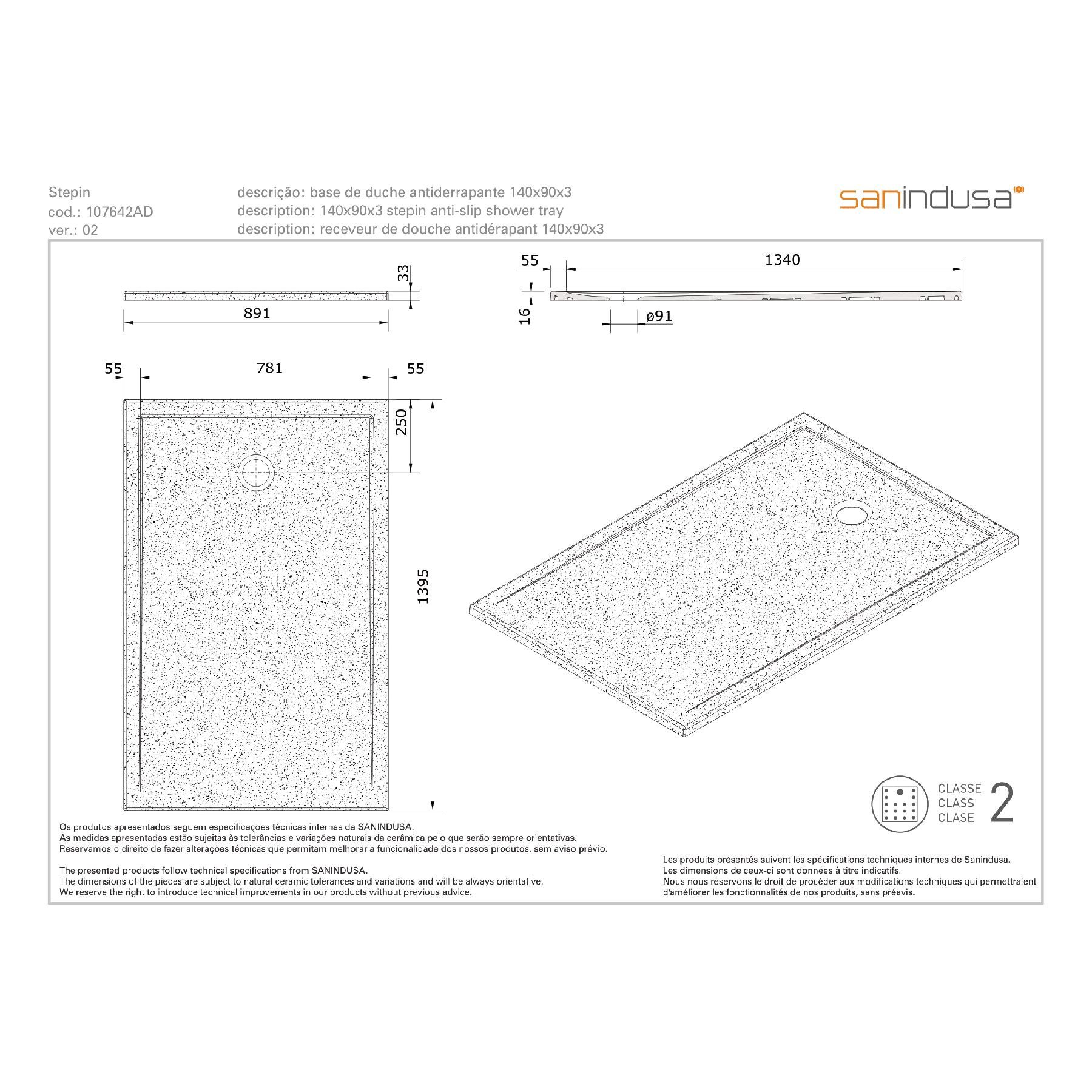 Stepin
cod.: 107642AD
ver.: 02

descrição: base de duche antiderrapante 140x90x3
description: 140x90x3 stepin anti-slip shower tray
description: receveur de douche antidérapant 140x90x3

sanindusa

33
891

55
1340
16
ø91

55
781
55
250
1395

CLASSE
CLASS
CLASE
2

Os produtos apresentados seguem especificações técnicas internas da SANINDUSA.
As medidas apresentadas estão sujeitas às tolerâncias e variações naturais da cerâmica pelo que serão sempre orientativas.
Reservamos o direito de fazer alterações técnicas que permitam melhorar a funcionalidade dos nossos produtos, sem aviso prévio.

The presented products follow technical specifications from SANINDUSA.
The dimensions of the pieces are subject to natural ceramic tolerances and variations and will be always orientative.
We reserve the right to introduce technical improvements in our products without previous advice.

Les produits présentés suivent les spécifications techniques internes de Sanindusa.
Les dimensions de ceux-ci sont données à titre indicatifs.
Nous nous réservons le droit de procéder aux modifications techniques qui permettraient d'améliorer les fonctionnalités de nos produits, sans préavis.